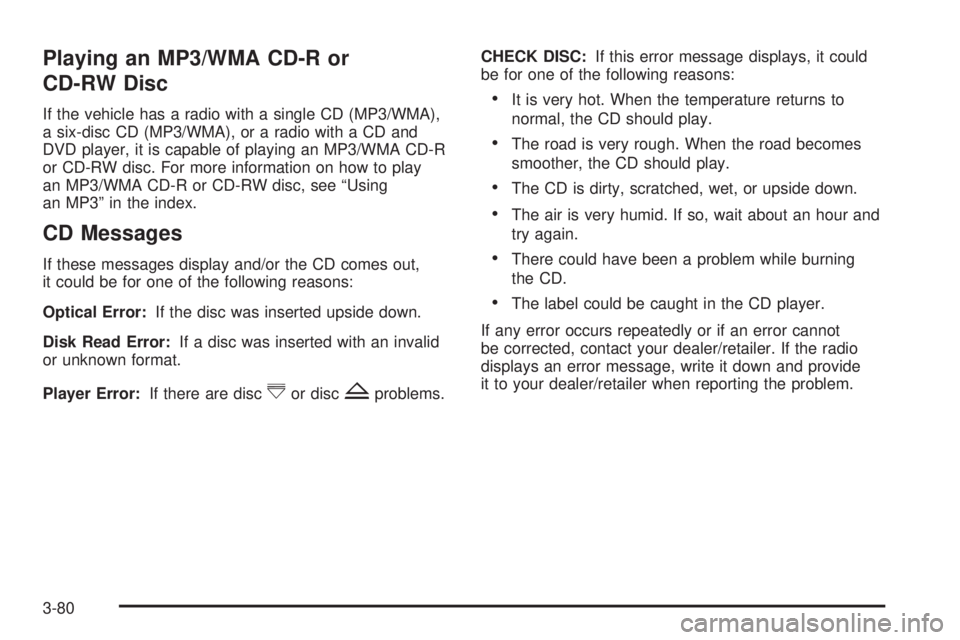 Playing an MP3/WMA CD-R or CD-RW Disc

If the vehicle has a radio with a single CD (MP3/WMA), a six-disc CD (MP3/WMA), or a radio with a CD and DVD player, it is capable of playing an MP3/WMA CD-R or CD-RW disc. For more information on how to play an MP3/WMA CD-R or CD-RW disc, see “Using an MP3” in the index.

CD Messages

If these messages display and/or the CD comes out, it could be for one of the following reasons:

Optical Error: If the disc was inserted upside down.

Disk Read Error: If a disc was inserted with an invalid or unknown format.

Player Error: If there are disc or disc problems.

CHECK DISC: If this error message displays, it could be for one of the following reasons:

• It is very hot. When the temperature returns to normal, the CD should play.

• The road is very rough. When the road becomes smoother, the CD should play.

• The CD is dirty, scratched, wet, or upside down.

• The air is very humid. If so, wait about an hour and try again.

• There could have been a problem while burning the CD.

• The label could be caught in the CD player.

If any error occurs repeatedly or if an error cannot be corrected, contact your dealer/retailer. If the radio displays an error message, write it down and provide it to your dealer/retailer when reporting the problem.

3-80

carmanualsonline.info